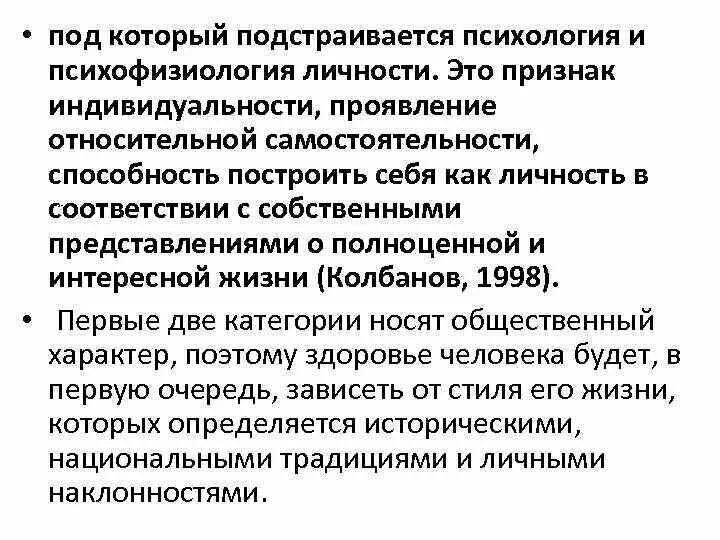 • под который подстраивается психология и психофизиология личности. Это признак индивидуальности, проявление относительной самостоятельности, способность построить себя как личность в соответствии с собственными представлениями о полноценной и интересной жизни (Колбанов, 1998).

• Первые две категории носят общественный характер, поэтому здоровье человека будет, в первую очередь, зависеть от стиля его жизни, которых определяется историческими, национальными традициями и личными наклонностями.